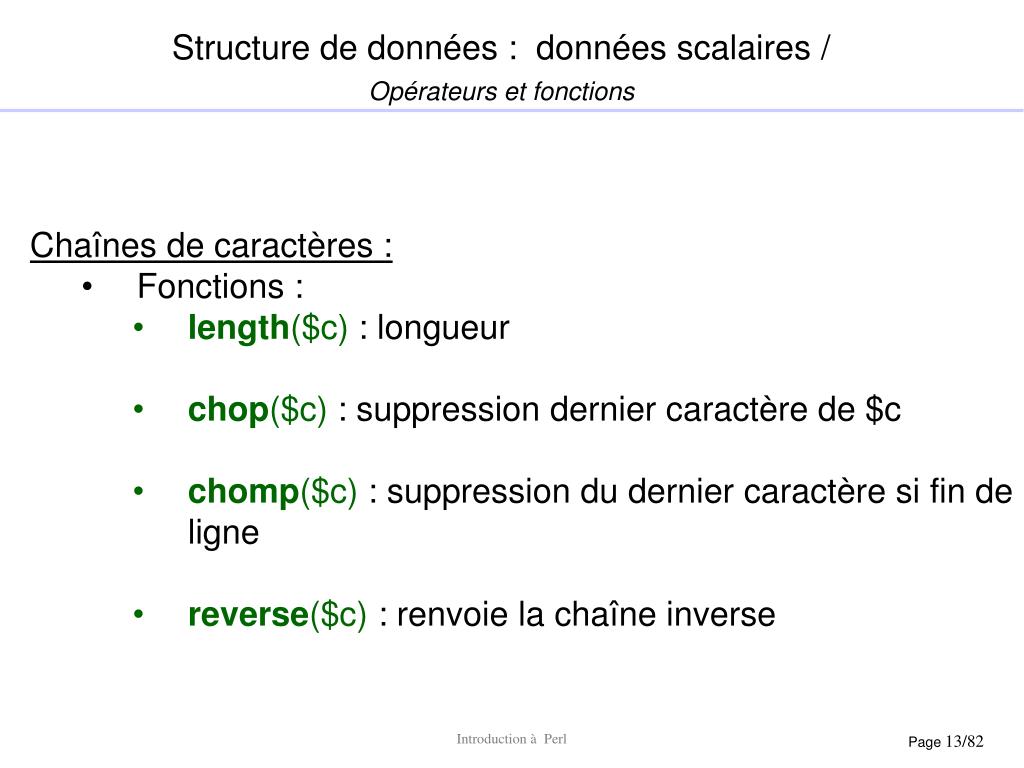 Structure de données : données scalaires /

Opérateurs et fonctions

Chaînes de caractères :

• Fonctions :

• length($c) : longueur

• chop($c) : suppression dernier caractère de $c

• chomp($c) : suppression du dernier caractère si fin de ligne

• reverse($c) : renvoie la chaîne inverse

Introduction à Perl

Page 13/82